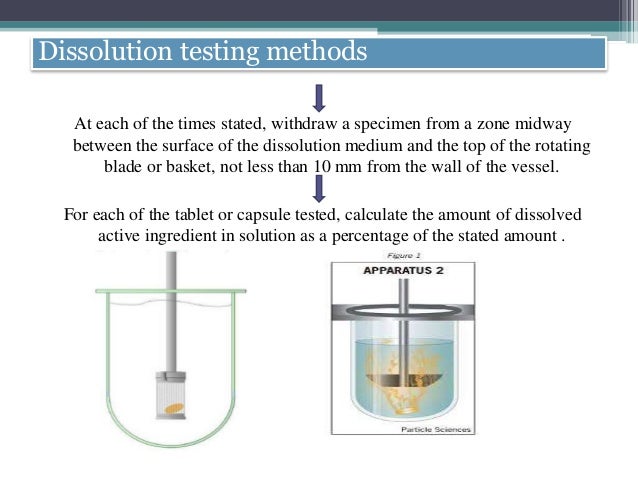 Dissolution testing methods

At each of the times stated, withdraw a specimen from a zone midway between the surface of the dissolution medium and the top of the rotating blade or basket, not less than 10 mm from the wall of the vessel.

For each of the tablet or capsule tested, calculate the amount of dissolved active ingredient in solution as a percentage of the stated amount .

Figure 1

APPARATUS 2

Particle Sciences